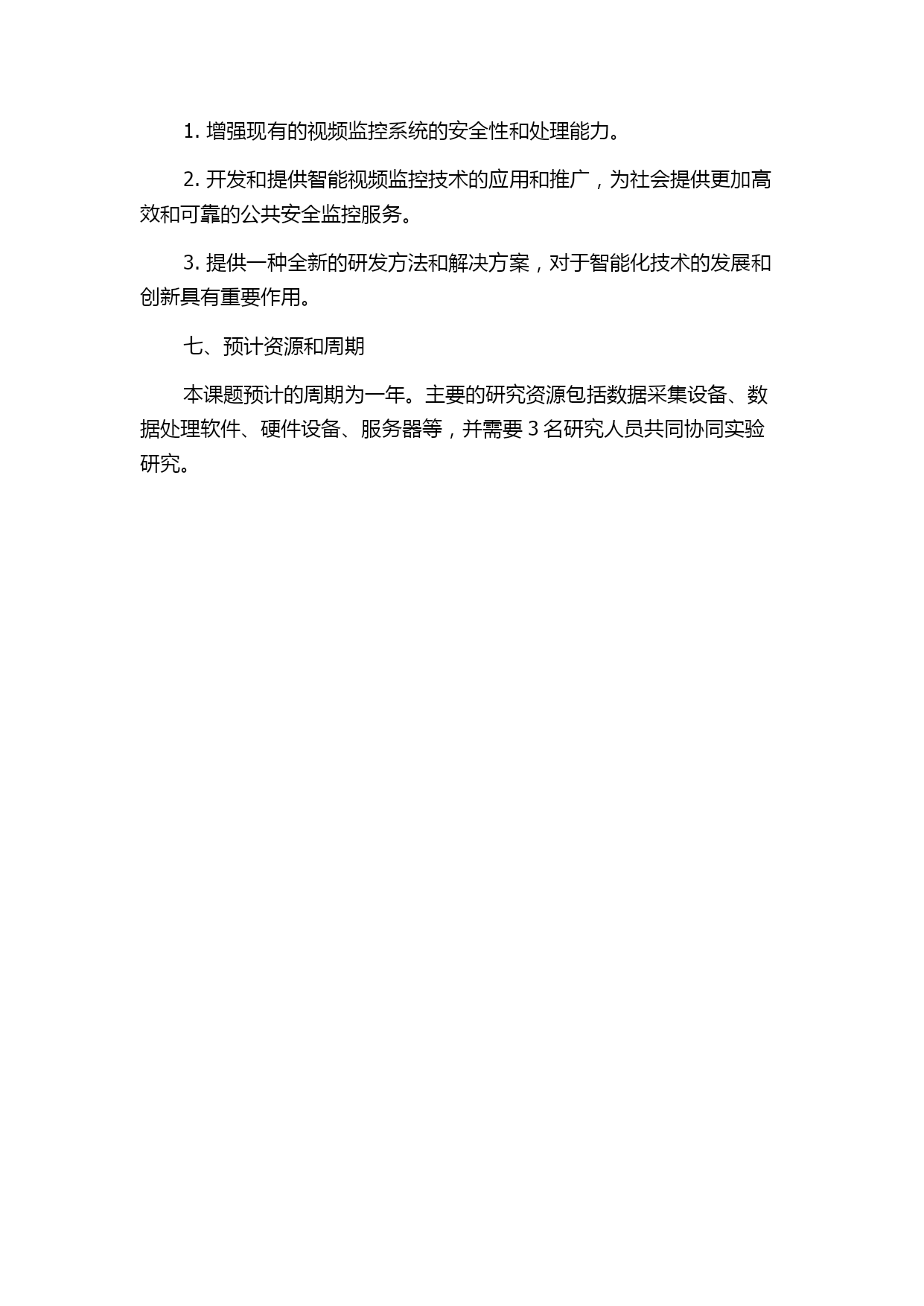 1. 增强现有的视频监控系统的安全性和处理能力。

2. 开发和提供智能视频监控技术的应用和推广，为社会提供更加高效和可靠的公共安全监控服务。

3. 提供一种全新的研发方法和解决方案，对于智能化技术的发展和创新具有重要作用。

七、预计资源和周期

本课题预计的周期为一年。主要的研究资源包括数据采集设备、数据处理软件、硬件设备、服务器等，并需要 3 名研究人员共同协同实验研究。